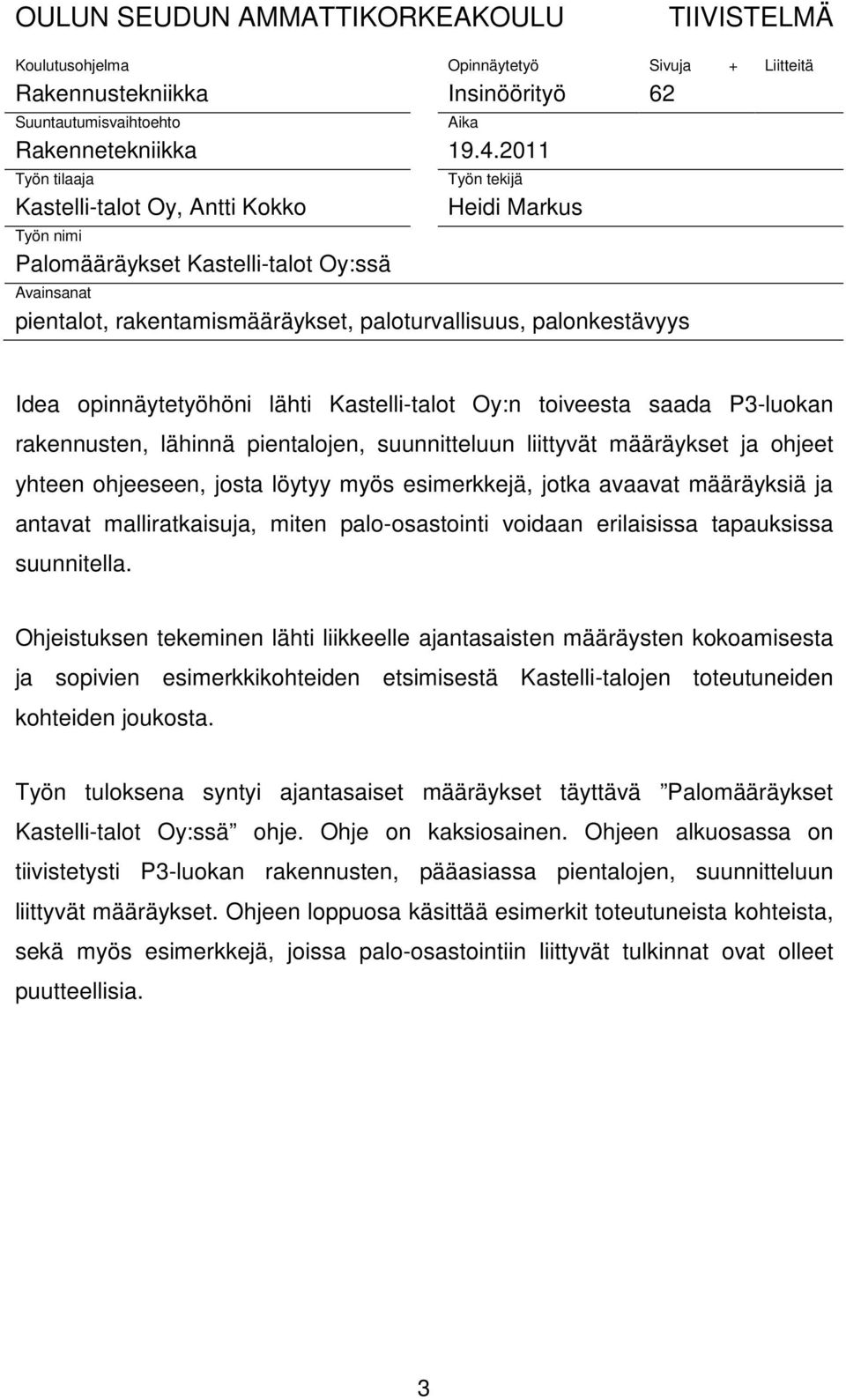 OULUN SEUDUN AMMATTIKORKEAKOULU TIIVISTELMÄ

Koulutusohjelma
Rakennustekniikka

Opinnäytetyö
Insinöörityö

Sivuja + Liitteitä
62

Suuntautumisvaihtoehto
Rakennetekniikka

Aika
19.4.2011

Työn tilaaja
Kastelli-talot Oy, Antti Kokko

Työn tekijä
Heidi Markus

Työn nimi
Palomääräykset Kastelli-talot Oy:ssä

Avainsanat
pientalot, rakentamismääräykset, paloturvallisuus, palonkestävyys

Idea opinnäytetyöhöni lähti Kastelli-talot Oy:n toiveesta saada P3-luokan rakennusten, lähinnä pientalojen, suunnitteluun liittyvät määräykset ja ohjeet yhteen ohjeeseen, josta löytyy myös esimerkkejä, jotka avaavat määräyksiä ja antavat malliratkaisuja, miten palo-osastointi voidaan erilaisissa tapauksissa suunnitella.

Ohjeistuksen tekeminen lähti liikkeelle ajantasaisten määräysten kokoamisesta ja sopivien esimerkkikohteiden etsimisestä Kastelli-talojen toteutuneiden kohteiden joukosta.

Työn tuloksena syntyi ajantasaiset määräykset täyttävä ”Palomääräykset Kastelli-talot Oy:ssä” ohje. Ohje on kaksiosainen. Ohjeen alkuosassa on tiivistetysti P3-luokan rakennusten, pääasiassa pientalojen, suunnitteluun liittyvät määräykset. Ohjeen loppuosa käsittää esimerkit toteutuneista kohteista, sekä myös esimerkkejä, joissa palo-osastointiin liittyvät tulkinnat ovat olleet puutteellisia.

3